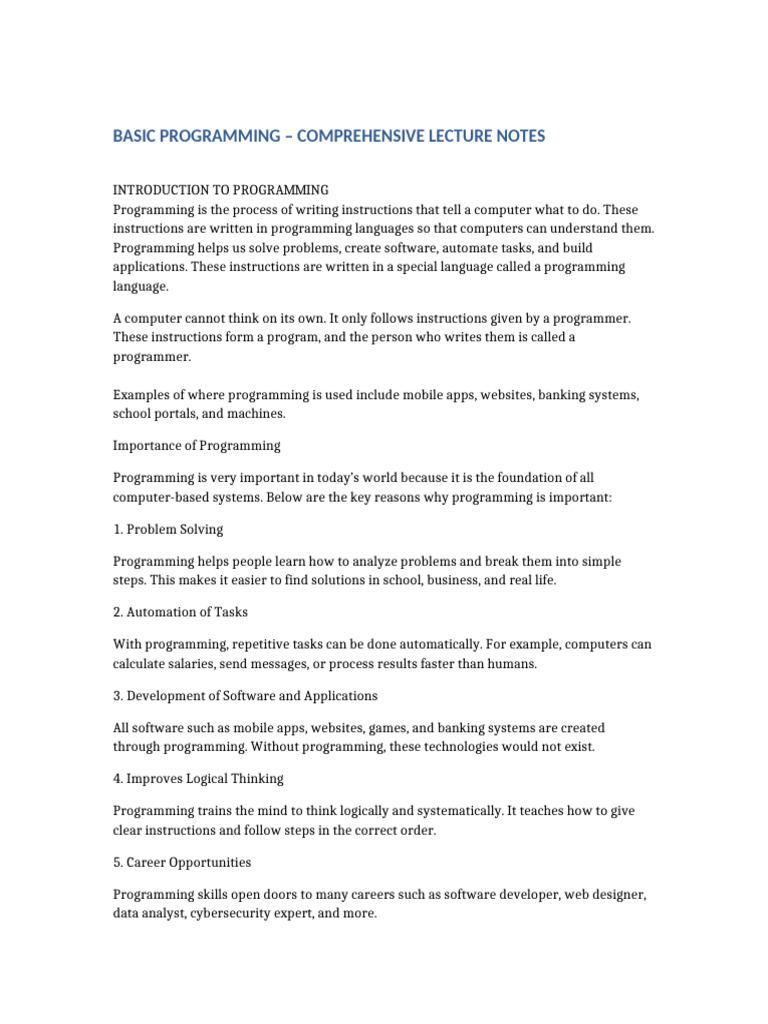 BASIC PROGRAMMING – COMPREHENSIVE LECTURE NOTES

INTRODUCTION TO PROGRAMMING
Programming is the process of writing instructions that tell a computer what to do. These instructions are written in programming languages so that computers can understand them. Programming helps us solve problems, create software, automate tasks, and build applications. These instructions are written in a special language called a programming language.

A computer cannot think on its own. It only follows instructions given by a programmer. These instructions form a program, and the person who writes them is called a programmer.

Examples of where programming is used include mobile apps, websites, banking systems, school portals, and machines.

Importance of Programming

Programming is very important in today's world because it is the foundation of all computer-based systems. Below are the key reasons why programming is important:

1. Problem Solving

Programming helps people learn how to analyze problems and break them into simple steps. This makes it easier to find solutions in school, business, and real life.

2. Automation of Tasks

With programming, repetitive tasks can be done automatically. For example, computers can calculate salaries, send messages, or process results faster than humans.

3. Development of Software and Applications

All software such as mobile apps, websites, games, and banking systems are created through programming. Without programming, these technologies would not exist.

4. Improves Logical Thinking

Programming trains the mind to think logically and systematically. It teaches how to give clear instructions and follow steps in the correct order.

5. Career Opportunities

Programming skills open doors to many careers such as software developer, web designer, data analyst, cybersecurity expert, and more.